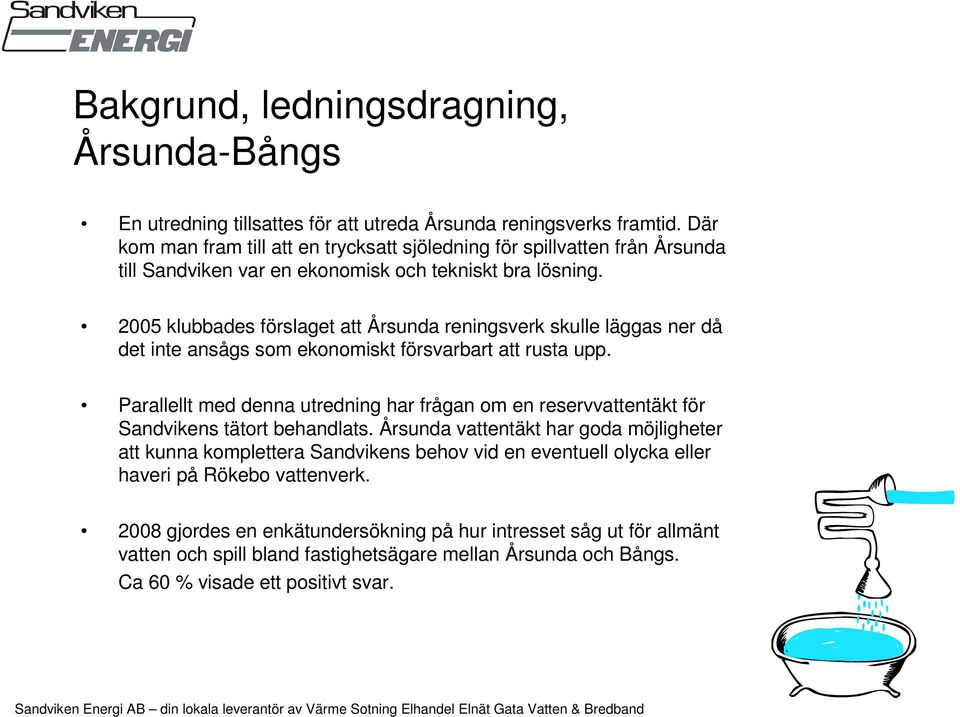 Sandviken ENERGI

Bakgrund, ledningsdragning, Årsunda-Bångs

• En utredning tillsattes för att utreda Årsunda reningsverks framtid. Där kom man fram till att en trycksatt sjöledning för spillvatten från Årsunda till Sandviken var en ekonomisk och tekniskt bra lösning.

• 2005 klubbades förslaget att Årsunda reningsverk skulle läggas ner då det inte ansågs som ekonomiskt försvarbart att rusta upp.

• Parallellt med denna utredning har frågan om en reservvattentäkt för Sandvikens tätort behandlats. Årsunda vattentäkt har goda möjligheter att kunna komplettera Sandvikens behov vid en eventuell olycka eller haveri på Rökebo vattenverk.

• 2008 gjordes en enkätundersökning på hur intresset såg ut för allmänt vatten och spill bland fastighetsägare mellan Årsunda och Bångs.
Ca 60 % visade ett positivt svar.

Sandviken Energi AB – din lokala leverantör av Värme Sotning Elhandel Elnät Gata Vatten & Bredband